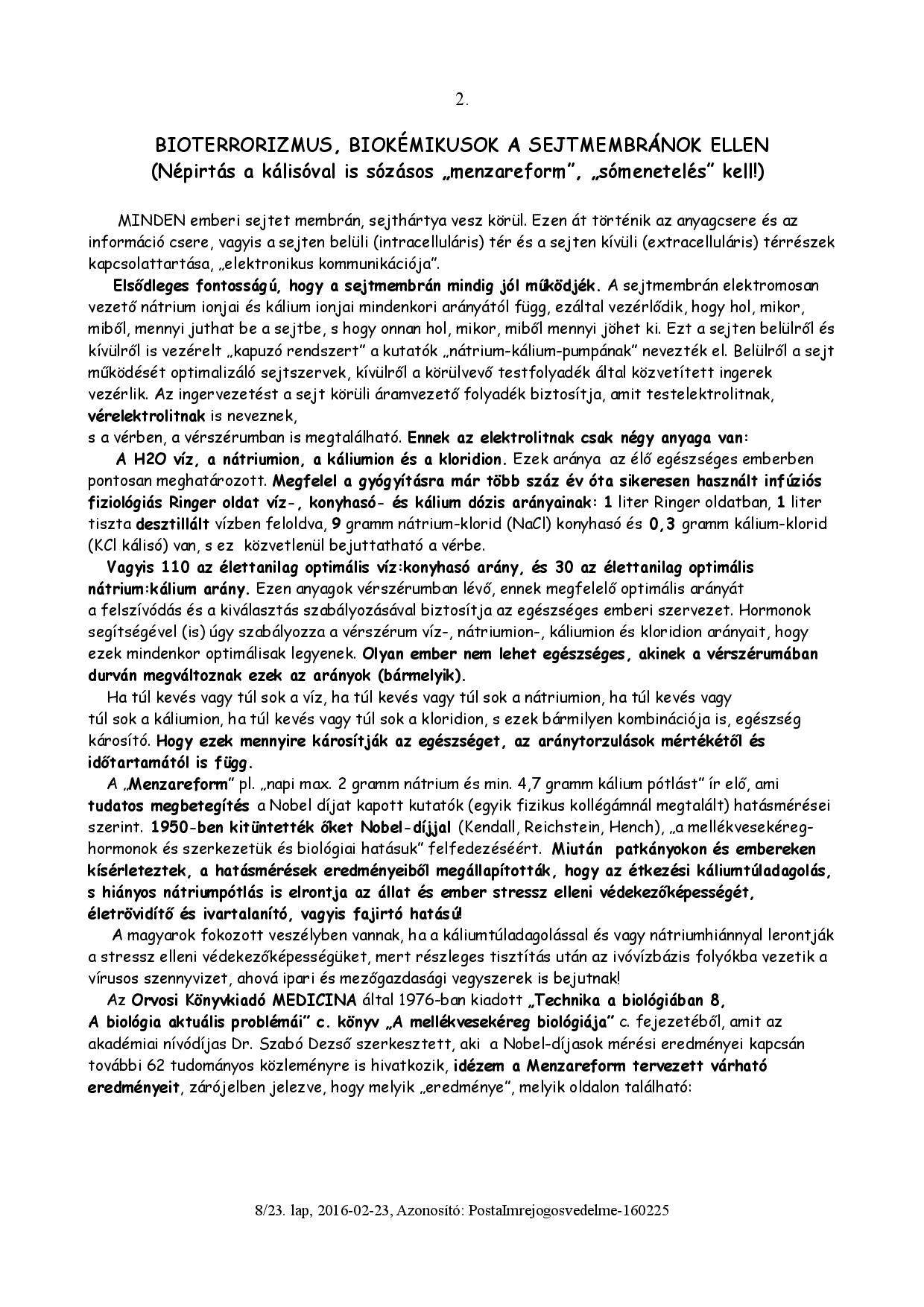 2.

BIOTERRORIZMUS, BIOKÉMIKUSOK A SEJTMEMBRÁNOK ELLEN
(Népirtás a kálisóval is sózásos „menzareform", „sómenetelés" kell!)

MINDEN emberi sejtet membrán, sejthártya vesz körül. Ezen át történik az anyagcsere és az információ csere, vagyis a sejten belüli (intracelluláris) tér és a sejten kívüli (extracelluláris) térrészek kapcsolattartása, „elektronikus kommunikációja".

Elsődleges fontosságú, hogy a sejtmembrán mindig jól működjék. A sejtmembrán elektromosan vezető nátrium ionjai és kálium ionjai mindenkori arányától függ, ezáltal vezérlődik, hogy hol, mikor, miből, mennyi juthat be a sejtbe, s hogy onnan hol, mikor, miből mennyi jöhet ki. Ezt a sejten belülről és kívülről is vezérelt „kapuzó rendszert" a kutatók „nátrium-kálium-pumpának" nevezték el. Belülről a sejt működését optimalizáló sejtszervek, kívülről a körülvevő testfolyadék által közvetített ingerek vezérlik. Az ingervezetést a sejt körüli áramvezető folyadék biztosítja, amit testelektrolitnak, vérelektrolitnak is neveznek,
s a vérben, a vérszérumban is megtalálható. Ennek az elektrolitnak csak négy anyaga van:

A H2O víz, a nátriumion, a káliumion és a kloridion. Ezek aránya az élő egészséges emberben pontosan meghatározott. Megfelel a gyógyításra már több száz év óta sikeresen használt infúziós fiziológiás Ringer oldat víz-, konyhasó- és kálium dózis arányainak: 1 liter Ringer oldatban, 1 liter tiszta desztillált vízben feloldva, 9 gramm nátrium-klorid (NaCl) konyhasó és 0,3 gramm kálium-klorid (KCl kálisó) van, s ez közvetlenül bejuttatható a vérbe.

Vagyis 110 az élettanilag optimális víz:konyhasó arány, és 30 az élettanilag optimális nátrium:kálium arány. Ezen anyagok vérszérumban lévő, ennek megfelelő optimális arányát a felszívódás és a kiválasztás szabályozásával biztosítja az egészséges emberi szervezet. Hormonok segítségével (is) úgy szabályozza a vérszérum víz-, nátriumion-, káliumion és kloridion arányait, hogy ezek mindenkor optimálisak legyenek. Olyan ember nem lehet egészséges, akinek a vérszérumában durván megváltoznak ezek az arányok (bármelyik).

Ha túl kevés vagy túl sok a víz, ha túl kevés vagy túl sok a nátriumion, ha túl kevés vagy túl sok a káliumion, ha túl kevés vagy túl sok a kloridion, s ezek bármilyen kombinációja is, egészség károsító. Hogy ezek mennyire károsítják az egészséget, az aránytorzulások mértékétől és időtartamától is függ.

A „Menzareform" pl. „napi max. 2 gramm nátrium és min. 4,7 gramm kálium pótlást" ír elő, ami tudatos megbetegítés a Nobel díjat kapott kutatók (egyik fizikus kollégámnál megtalált) hatásmérései szerint. 1950-ben kitüntették őket Nobel-díjjal (Kendall, Reichstein, Hench), „a mellékvesekéreg-hormonok és szerkezetük és biológiai hatásuk" felfedezéséért. Miután patkányokon és embereken kísérleteztek, a hatásmérések eredményeiből megállapították, hogy az étkezési káliumtúladagolás, s hiányos nátriumpótlás is elrontja az állat és ember stressz elleni védekezőképességét, életrövidítő és ivartalanító, vagyis fajirtó hatású!

A magyarok fokozott veszélyben vannak, ha a káliumtúladagolással és vagy nátriumhiánnyal lerontják a stressz elleni védekezőképességüket, mert részleges tisztítás után az ivóvízbázis folyókba vezetik a vírusos szennyvizet, ahová ipari és mezőgazdasági vegyszerek is bejutnak!

Az Orvosi Könyvkiadó MEDICINA által 1976-ban kiadott „Technika a biológiában 8, A biológia aktuális problémái" c. könyv „A mellékvesekéreg biológiája" c. fejezetéből, amit az akadémiai nívódíjas Dr. Szabó Dezső szerkesztett, aki a Nobel-díjasok mérési eredményei kapcsán további 62 tudományos közleményre is hivatkozik, idézem a Menzareform tervezett várható eredményeit, zárójelben jelezve, hogy melyik „eredménye", melyik oldalon található:

8/23. lap, 2016-02-23, Azonosító: PostaImrejogosvedelme-160225